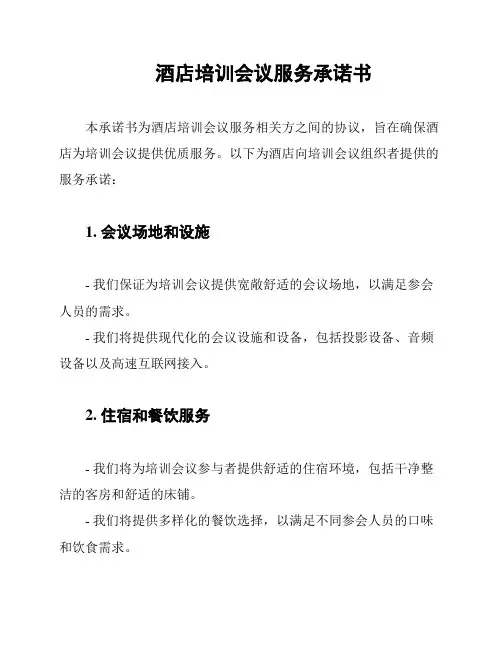 酒店培训会议服务承诺书

本承诺书为酒店培训会议服务相关方之间的协议，旨在确保酒店为培训会议提供优质服务。以下为酒店向培训会议组织者提供的服务承诺：

1. 会议场地和设施

- 我们保证为培训会议提供宽敞舒适的会议场地，以满足参会人员的需求。
- 我们将提供现代化的会议设施和设备，包括投影设备、音频设备以及高速互联网接入。

2. 住宿和餐饮服务

- 我们将为培训会议参与者提供舒适的住宿环境，包括干净整洁的客房和舒适的床铺。
- 我们将提供多样化的餐饮选择，以满足不同参会人员的口味和饮食需求。